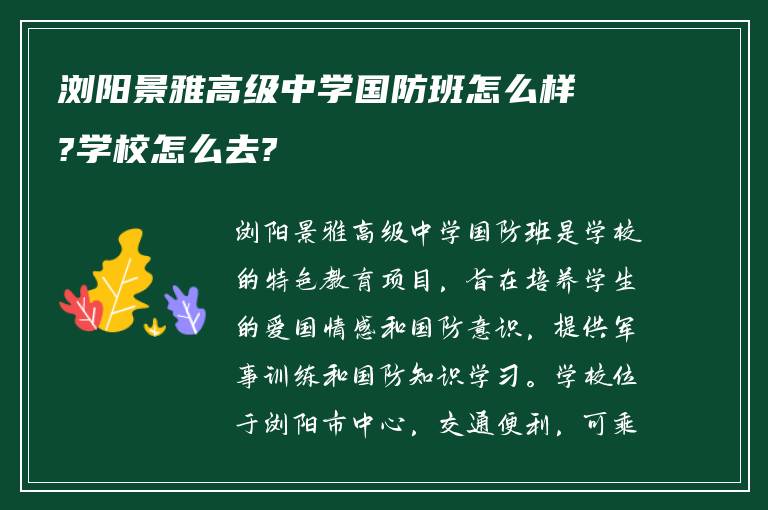 浏阳景雅高级中学国防班怎么样?学校怎么去?

浏阳景雅高级中学国防班是学校的特色教育项目，旨在培养学生的爱国情感和国防意识，提供军事训练和国防知识学习。学校位于浏阳市中心，交通便利，可乘